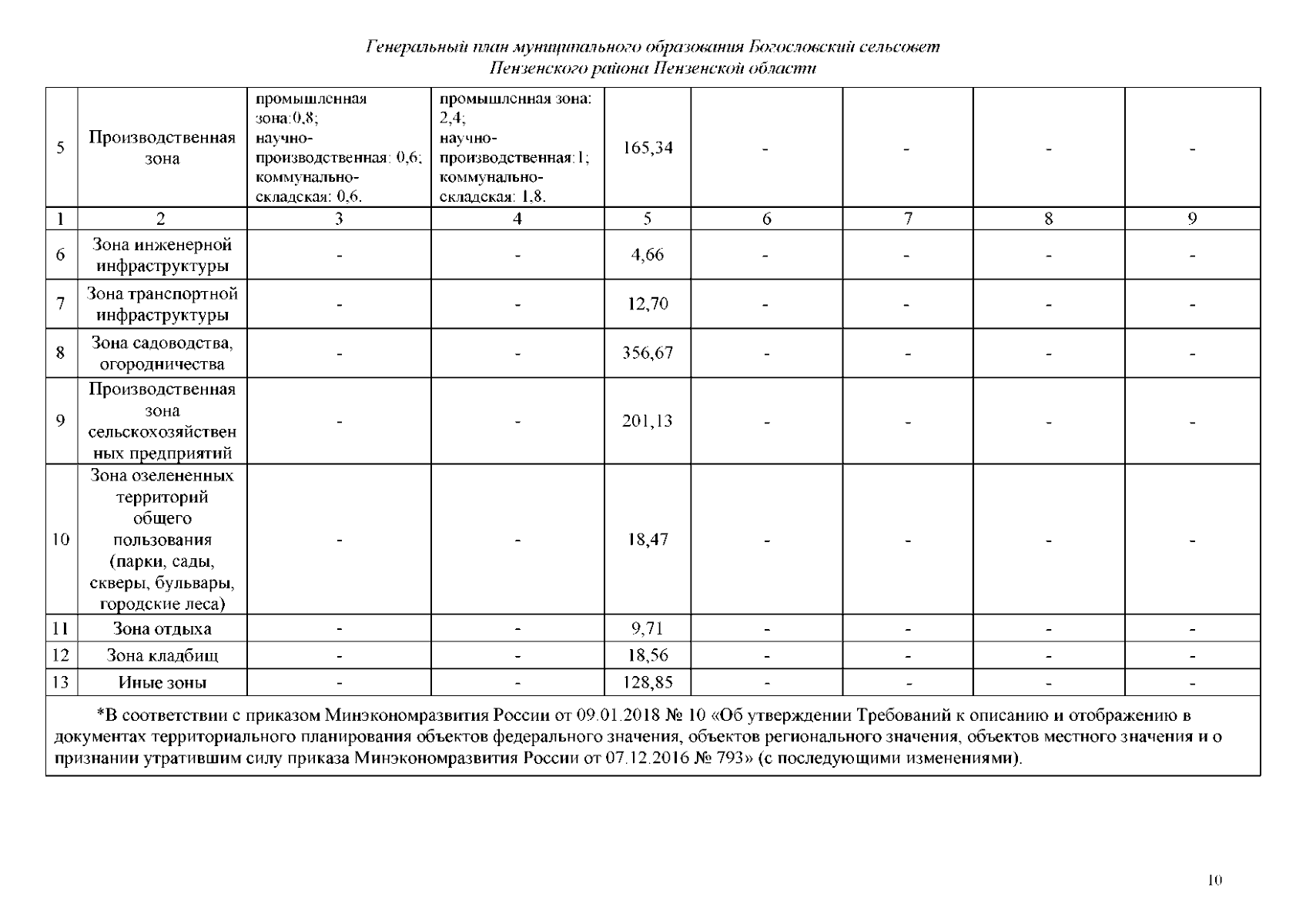 Генеральный план муниципального образования Богословский сельсовет
Пензенского района Пензенской области

| 5 | Производственная зона | промышленная зона:0,8; научно-производственная: 0,6; коммунально-складская: 0,6. | промышленная зона: 2,4; научно-производственная:1; коммунально-складская: 1,8. | 165,34 | - | - | - | - |
|---|---|---|---|---|---|---|---|---|
| 1 | 2 | 3 | 4 | 5 | 6 | 7 | 8 | 9 |
| 6 | Зона инженерной инфраструктуры | - | - | 4,66 | - | - | - | - |
| 7 | Зона транспортной инфраструктуры | - | - | 12,70 | - | - | - | - |
| 8 | Зона садоводства, огородничества | - | - | 356,67 | - | - | - | - |
| 9 | Производственная зона сельскохозяйственных предприятий | - | - | 201,13 | - | - | - | - |
| 10 | Зона озелененных территорий общего пользования (парки, сады, скверы, бульвары, городские леса) | - | - | 18,47 | - | - | - | - |
| 11 | Зона отдыха | - | - | 9,71 | - | - | - | - |
| 12 | Зона кладбищ | - | - | 18,56 | - | - | - | - |
| 13 | Иные зоны | - | - | 128,85 | - | - | - | - |

*В соответствии с приказом Минэкономразвития России от 09.01.2018 № 10 «Об утверждении Требований к описанию и отображению в документах территориального планирования объектов федерального значения, объектов регионального значения, объектов местного значения и о признании утратившим силу приказа Минэкономразвития России от 07.12.2016 № 793» (с последующими изменениями).

10